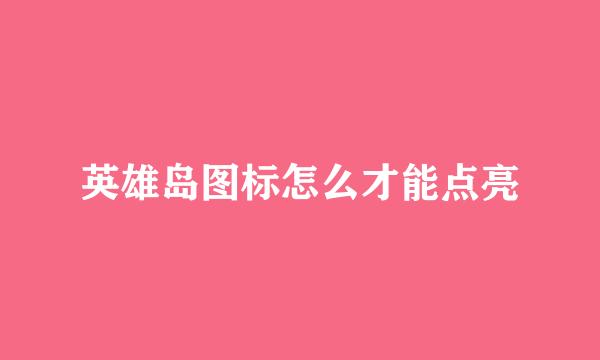 英雄岛图标怎么才能点亮